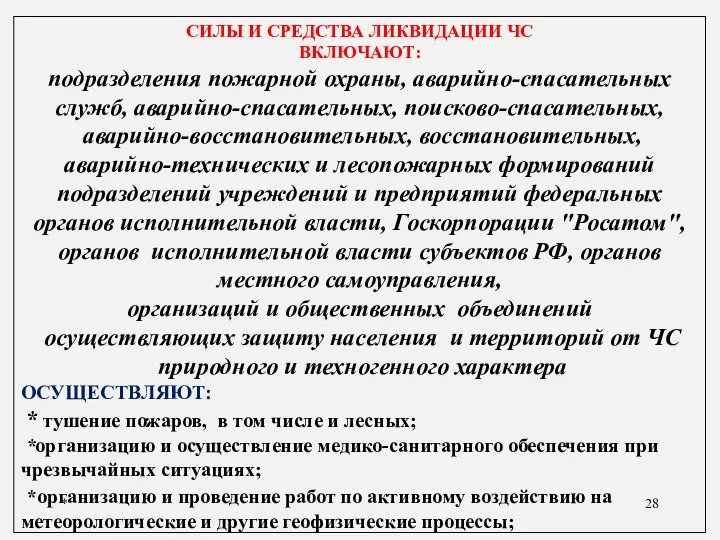 СИЛЫ И СРЕДСТВА ЛИКВИДАЦИИ ЧС
ВКЛЮЧАЮТ:

подразделения пожарной охраны, аварийно-спасательных служб, аварийно-спасательных, поисково-спасательных, аварийно-восстановительных, восстановительных, аварийно-технических и лесопожарных формирований подразделений учреждений и предприятий федеральных органов исполнительной власти, Госкорпорации "Росатом", органов исполнительной власти субъектов РФ, органов местного самоуправления,
организаций и общественных объединений осуществляющих защиту населения и территорий от ЧС природного и техногенного характера

ОСУЩЕСТВЛЯЮТ:

* тушение пожаров, в том числе и лесных;

*организацию и осуществление медико-санитарного обеспечения при чрезвычайных ситуациях;

*организацию и проведение работ по активному воздействию на метеорологические и другие геофизические процессы;

28